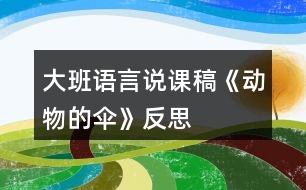 大班语言说课稿《动物的伞》反思